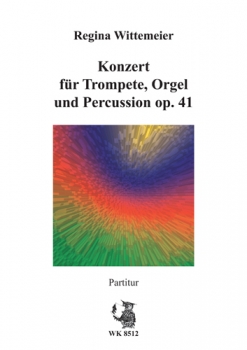 Regina Wittemeier

Konzert
für Trompete, Orgel
und Percussion op. 41

Partitur

WK 8512